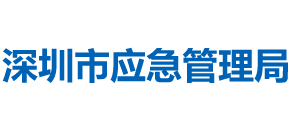 深圳市应急管理局